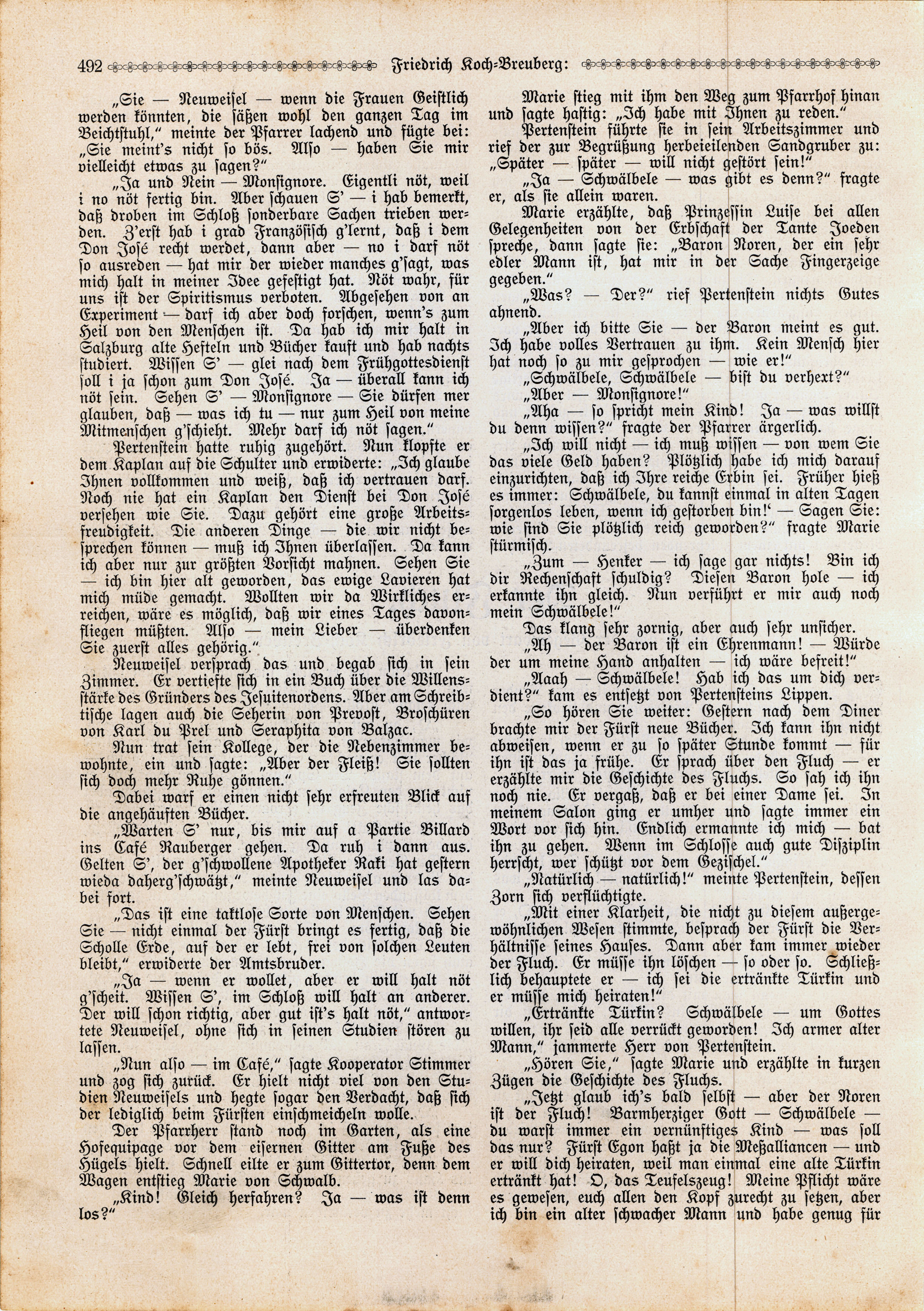 492 Friedrich Koch-Breuberg:

„Sie — Neuweisel — wenn die Frauen Geistlich werden könnten, die säßen wohl den ganzen Tag im Beichtstuhl," meinte der Pfarrer lachend und fügte bei: „Sie meint's nicht so bös. Also — haben Sie mir vielleicht etwas zu sagen?"

„Ja und Nein — Monsignore. Eigentli nöt, weil i no nöt fertig bin. Aber schauen S' — i hab bemerkt, daß droben im Schloß sonderbare Sachen trieben werden. Z'erst hab i grad Französisch g'lernt, daß i dem Don José recht werdet, dann aber — no i darf nöt so ausreden — hat mir der wieder manches g'sagt, was mich halt in meiner Idee gefestigt hat. Nöt wahr, für uns ist der Spiritismus verboten. Abgesehen von an Experiment — darf ich aber doch forschen, wenn's zum Heil von den Menschen ist. Da hab ich mir halt in Salzburg alte Hefteln und Bücher kauft und hab nachts studiert. Wissen S' — glei nach dem Frühgottesdienst soll i ja schon zum Don José. Ja — überall kann ich nöt sein. Sehen S' — Monsignore — Sie dürfen mer glauben, daß — was ich tu — nur zum Heil von meine Mitmenschen g'schieht. Mehr darf ich nöt sagen."

Pertenstein hatte ruhig zugehört. Nun klopfte er dem Kaplan auf die Schulter und erwiderte: „Ich glaube Ihnen vollkommen und weiß, daß ich vertrauen darf. Noch nie hat ein Kaplan den Dienst bei Don José versehen wie Sie. Dazu gehört eine große Arbeitsfreudigkeit. Die anderen Dinge — die wir nicht besprechen können — muß ich Ihnen überlassen. Da kann ich aber nur zur größten Vorsicht mahnen. Sehen Sie — ich bin hier alt geworden, das ewige Lavieren hat mich müde gemacht. Wollten wir da Wirkliches erreichen, wäre es möglich, daß wir eines Tages davonfliegen müßten. Also — mein Lieber — überdenken Sie zuerst alles gehörig."

Neuweisel versprach das und begab sich in sein Zimmer. Er vertiefte sich in ein Buch über die Willensstärke des Gründers des Jesuitenordens. Aber am Schreibtische lagen auch die Seherin von Prevost, Broschüren von Karl du Prel und Seraphita von Balzac.

Nun trat sein Kollege, der die Nebenzimmer bewohnte, ein und sagte: „Aber der Fleiß! Sie sollten sich doch mehr Ruhe gönnen."

Dabei warf er einen nicht sehr erfreuten Blick auf die angehäuften Bücher.

„Warten S' nur, bis mir auf a Partie Billard ins Café Rauberger gehen. Da ruh i dann aus. Gelten S', der g'schwollene Apotheker Raki hat gestern wieda daherg'schwätzt," meinte Neuweisel und las dabei fort.

„Das ist eine taktlose Sorte von Menschen. Sehen Sie — nicht einmal der Fürst bringt es fertig, daß die Scholle Erde, auf der er lebt, frei von solchen Leuten bleibt," erwiderte der Amtsbruder.

„Ja — wenn er wollet, aber er will halt nöt g'scheit. Wissen S', im Schloß will halt an anderer. Der will schon richtig, aber gut ist's halt nöt," antwortete Neuweisel, ohne sich in seinen Studien stören zu lassen.

„Nun also — im Café," sagte Kooperator Stimmer und zog sich zurück. Er hielt nicht viel von den Studien Neuweisels und hegte sogar den Verdacht, daß sich der lediglich beim Fürsten einschmeicheln wolle.

Der Pfarrherr stand noch im Garten, als eine Hofequipage vor dem eisernen Gitter am Fuße des Hügels hielt. Schnell eilte er zum Gittertor, denn dem Wagen entstieg Marie von Schwalb.

„Kind! Gleich herfahren? Ja — was ist denn los?"

Marie stieg mit ihm den Weg zum Pfarrhof hinan und sagte hastig: „Ich habe mit Ihnen zu reden."

Pertenstein führte sie in sein Arbeitszimmer und rief der zur Begrüßung herbeieilenden Sandgruber zu: „Später — später — will nicht gestört sein!"

„Ja — Schwälbele — was gibt es denn?" fragte er, als sie allein waren.

Marie erzählte, daß Prinzessin Luise bei allen Gelegenheiten von der Erbschaft der Tante Joeden spreche, dann sagte sie: „Baron Noren, der ein sehr edler Mann ist, hat mir in der Sache Fingerzeige gegeben."

„Was? — Der?" rief Pertenstein nichts Gutes ahnend.

„Aber ich bitte Sie — der Baron meint es gut. Ich habe volles Vertrauen zu ihm. Kein Mensch hier hat noch so zu mir gesprochen — wie er!"

„Schwälbele, Schwälbele — bist du verhext?"

„Aber — Monsignore!"

„Aha — so spricht mein Kind! Ja — was willst du denn wissen?" fragte der Pfarrer ärgerlich.

„Ich will nicht — ich muß wissen — von wem Sie das viele Geld haben? Plötzlich habe ich mich darauf einzurichten, daß ich Ihre reiche Erbin sei. Früher hieß es immer: Schwälbele, du kannst einmal in alten Tagen sorgenlos leben, wenn ich gestorben bin!' — Sagen Sie: wie sind Sie plötzlich reich geworden?" fragte Marie stürmisch.

„Zum — Henker — ich sage gar nichts! Bin ich dir Rechenschaft schuldig? Diesen Baron hole — ich erkannte ihn gleich. Nun verführt er mir auch noch mein Schwälbele!"

Das klang sehr zornig, aber auch sehr unsicher.

„Ah — der Baron ist ein Ehrenmann! — Würde der um meine Hand anhalten — ich wäre befreit!"

„Aaah — Schwälbele! Hab ich das um dich verdient?" kam es entsetzt von Pertensteins Lippen.

„So hören Sie weiter: Gestern nach dem Diner brachte mir der Fürst neue Bücher. Ich kann ihn nicht abweisen, wenn er zu so später Stunde kommt — für ihn ist das ja frühe. Er sprach über den Fluch — er erzählte mir die Geschichte des Fluchs. So sah ich ihn noch nie. Er vergaß, daß er bei einer Dame sei. In meinem Salon ging er umher und sagte immer ein Wort vor sich hin. Endlich ermannte ich mich — bat ihn zu gehen. Wenn im Schlosse auch gute Disziplin herrscht, wer schützt vor dem Gezischel."

„Natürlich — natürlich!" meinte Pertenstein, dessen Zorn sich verflüchtigte.

„Mit einer Klarheit, die nicht zu diesem außergewöhnlichen Wesen stimmte, besprach der Fürst die Verhältnisse seines Hauses. Dann aber kam immer wieder der Fluch. Er müsse ihn löschen — so oder so. Schließlich behauptete er — ich sei die ertränkte Türkin und er müsse mich heiraten!"

„Ertränkte Türkin? Schwälbele — um Gottes willen, ihr seid alle verrückt geworden! Ich armer alter Mann," jammerte Herr von Pertenstein.

„Hören Sie," sagte Marie und erzählte in kurzen Zügen die Geschichte des Fluchs.

„Jetzt glaub ich's bald selbst — aber der Noren ist der Fluch! Barmherziger Gott — Schwälbele — du warst immer ein vernünftiges Kind — was soll das nur? Fürst Egon haßt ja die Meßalliancen — und er will dich heiraten, weil man einmal eine alte Türkin ertränkt hat! O, das Teufelszeug! Meine Pflicht wäre es gewesen, euch allen den Kopf zurecht zu setzen, aber ich bin ein alter schwacher Mann und habe genug für